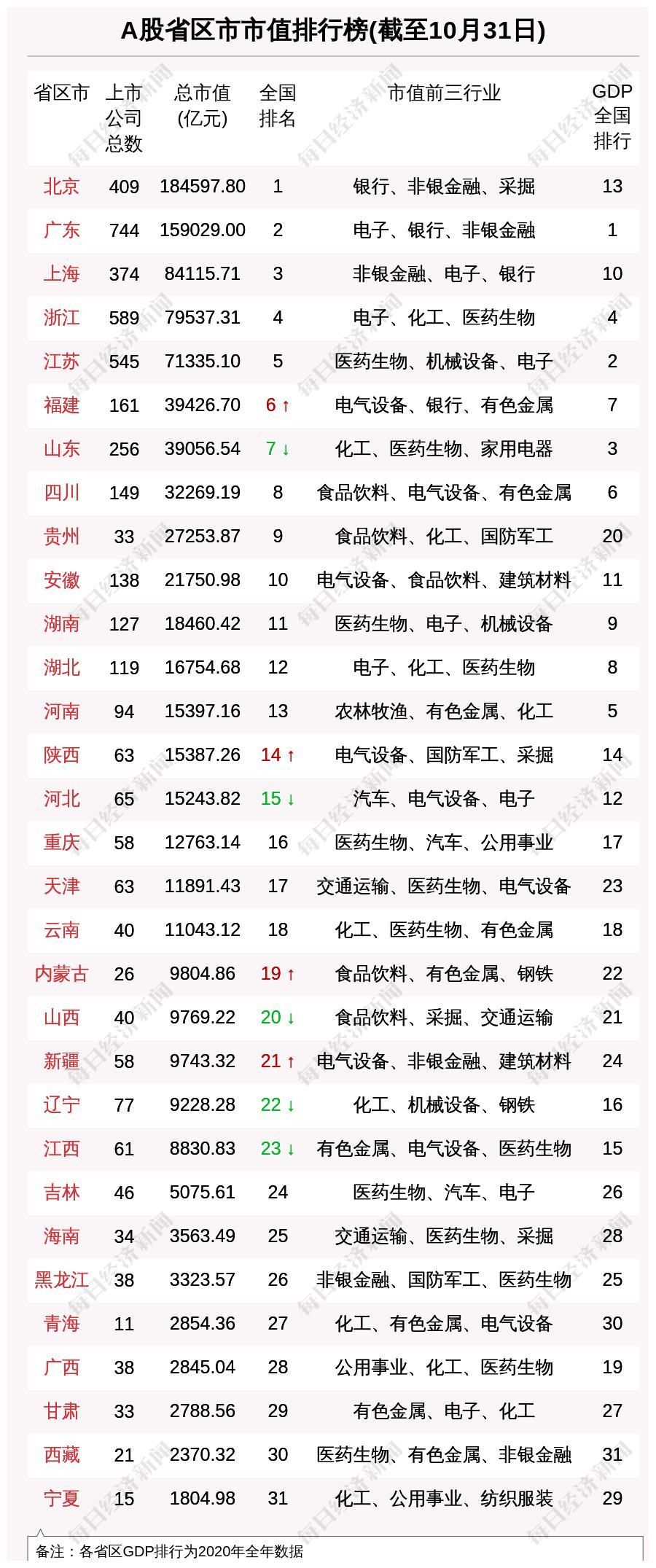 A股省区市市值排行榜(截至10月31日)

| 省区市 | 上市公司总数 | 总市值(亿元) | 全国排名 | 市值前三行业 | GDP全国排行 |
|---|---|---|---|---|---|
| 北京 | 409 | 184597.80 | 1 | 银行、非银金融、采掘 | 13 |
| 广东 | 744 | 159029.00 | 2 | 电子、银行、非银金融 | 1 |
| 上海 | 374 | 84115.71 | 3 | 非银金融、电子、银行 | 10 |
| 浙江 | 589 | 79537.31 | 4 | 电子、化工、医药生物 | 4 |
| 江苏 | 545 | 71335.10 | 5 | 医药生物、机械设备、电子 | 2 |
| 福建 | 161 | 39426.70 | 6 ↑ | 电气设备、银行、有色金属 | 7 |
| 山东 | 256 | 39056.54 | 7 ↓ | 化工、医药生物、家用电器 | 3 |
| 四川 | 149 | 32269.19 | 8 | 食品饮料、电气设备、有色金属 | 6 |
| 贵州 | 33 | 27253.87 | 9 | 食品饮料、化工、国防军工 | 20 |
| 安徽 | 138 | 21750.98 | 10 | 电气设备、食品饮料、建筑材料 | 11 |
| 湖南 | 127 | 18460.42 | 11 | 医药生物、电子、机械设备 | 9 |
| 湖北 | 119 | 16754.68 | 12 | 电子、化工、医药生物 | 8 |
| 河南 | 94 | 15397.16 | 13 | 农林牧渔、有色金属、化工 | 5 |
| 陕西 | 63 | 15387.26 | 14 ↑ | 电气设备、国防军工、采掘 | 14 |
| 河北 | 65 | 15243.82 | 15 ↓ | 汽车、电气设备、电子 | 12 |
| 重庆 | 58 | 12763.14 | 16 | 医药生物、汽车、公用事业 | 17 |
| 天津 | 63 | 11891.43 | 17 | 交通运输、医药生物、电气设备 | 23 |
| 云南 | 40 | 11043.12 | 18 | 化工、医药生物、有色金属 | 18 |
| 内蒙古 | 26 | 9804.86 | 19 ↑ | 食品饮料、有色金属、钢铁 | 22 |
| 山西 | 40 | 9769.22 | 20 ↓ | 食品饮料、采掘、交通运输 | 21 |
| 新疆 | 58 | 9743.32 | 21 ↑ | 电气设备、非银金融、建筑材料 | 24 |
| 辽宁 | 77 | 9228.28 | 22 ↓ | 化工、机械设备、钢铁 | 16 |
| 江西 | 61 | 8830.83 | 23 ↓ | 有色金属、电气设备、医药生物 | 15 |
| 吉林 | 46 | 5075.61 | 24 | 医药生物、汽车、电子 | 26 |
| 海南 | 34 | 3563.49 | 25 | 交通运输、医药生物、采掘 | 28 |
| 黑龙江 | 38 | 3323.57 | 26 | 非银金融、国防军工、医药生物 | 25 |
| 青海 | 11 | 2854.36 | 27 | 化工、有色金属、电气设备 | 30 |
| 广西 | 38 | 2845.04 | 28 | 公用事业、化工、医药生物 | 19 |
| 甘肃 | 33 | 2788.56 | 29 | 有色金属、电子、化工 | 27 |
| 西藏 | 21 | 2370.32 | 30 | 医药生物、有色金属、非银金融 | 31 |
| 宁夏 | 15 | 1804.98 | 31 | 化工、公用事业、纺织服装 | 29 |

备注：各省区GDP排行为2020年全年数据

每日经济新闻